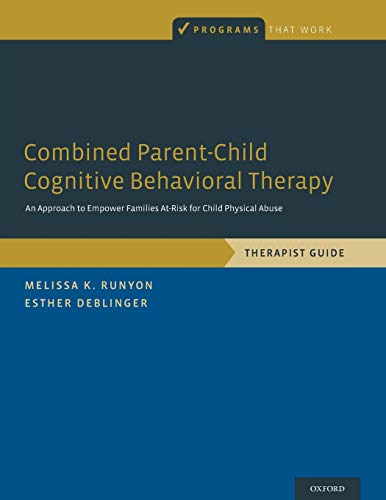 PROGRAMS THAT WORK

Combined Parent-Child Cognitive Behavioral Therapy

An Approach to Empower Families At-Risk for Child Physical Abuse

THERAPIST GUIDE

MELISSA K. RUNYON
ESTHER DEBLINGER

OXFORD